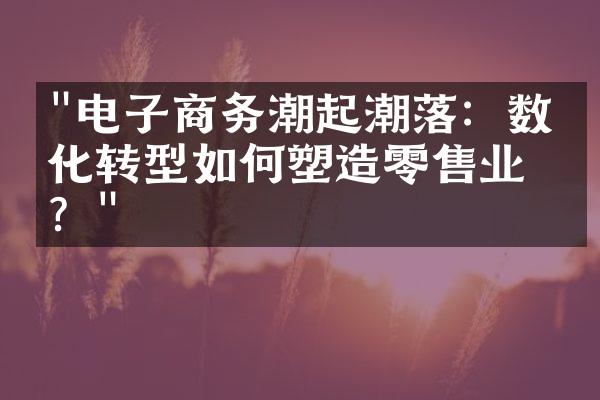 "电子商务潮起潮落：数化转型如何塑造零售业？"